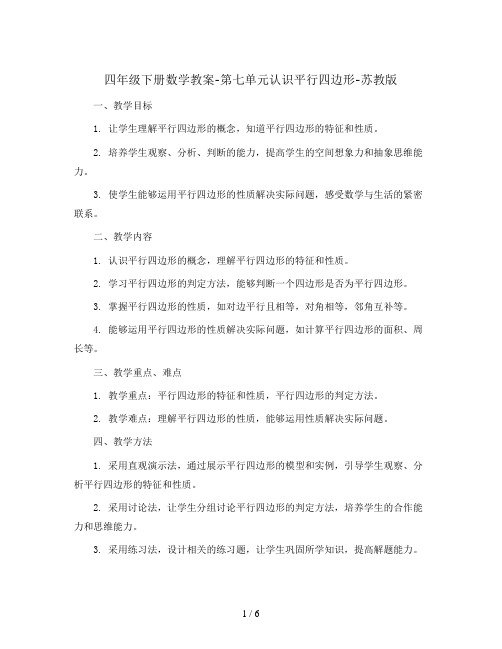 四年级下册数学教案-第七单元认识平行四边形-苏教版

一、教学目标

1. 让学生理解平行四边形的概念，知道平行四边形的特征和性质。

2. 培养学生观察、分析、判断的能力，提高学生的空间想象力和抽象思维能力。

3. 使学生能够运用平行四边形的性质解决实际问题，感受数学与生活的紧密联系。

二、教学内容

1. 认识平行四边形的概念，理解平行四边形的特征和性质。

2. 学习平行四边形的判定方法，能够判断一个四边形是否为平行四边形。

3. 掌握平行四边形的性质，如对边平行且相等，对角相等，邻角互补等。

4. 能够运用平行四边形的性质解决实际问题，如计算平行四边形的面积、周长等。

三、教学重点、难点

1. 教学重点：平行四边形的特征和性质，平行四边形的判定方法。

2. 教学难点：理解平行四边形的性质，能够运用性质解决实际问题。

四、教学方法

1. 采用直观演示法，通过展示平行四边形的模型和实例，引导学生观察、分析平行四边形的特征和性质。

2. 采用讨论法，让学生分组讨论平行四边形的判定方法，培养学生的合作能力和思维能力。

3. 采用练习法，设计相关的练习题，让学生巩固所学知识，提高解题能力。

1 / 6